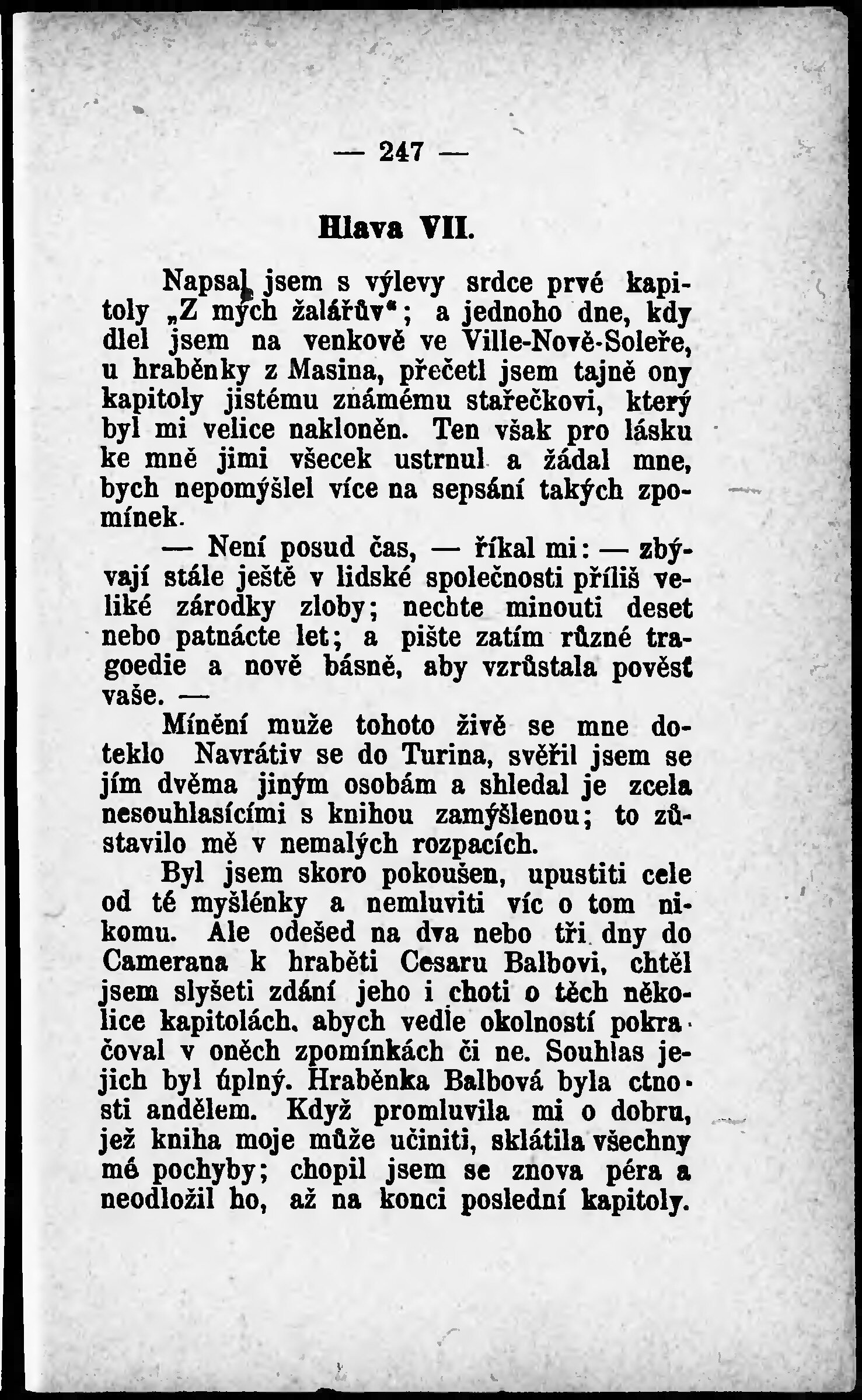 — 247 —

Hlava VII.

Napsal jsem s výlevy srdce prvé kapitoly „Z mých žalářův"; a jednoho dne, kdy dlel jsem na venkově ve Ville-Nově-Soleře, u hraběnky z Masina, přečetl jsem tajně ony kapitoly jistému známému stařečkovi, který byl mi velice nakloněn. Ten však pro lásku ke mně jimi všecek ustrnul a žádal mne, bych nepomýšlel více na sepsání takých zpomínek.

— Není posud čas, — říkal mi: — zbývají stále ještě v lidské společnosti příliš veliké zárodky zloby; nechte minouti deset nebo patnácte let; a pište zatím různé tragoedie a nově básně, aby vzrůstala pověsť vaše. —

Mínění muže tohoto živě se mne doteklo Navrátiv se do Turina, svěřil jsem se jím dvěma jiným osobám a shledal je zcela nesouhlasícími s knihou zamýšlenou; to zůstavilo mě v nemalých rozpacích.

Byl jsem skoro pokoušen, upustiti cele od té myšlénky a nemluviti víc o tom nikomu. Ale odešed na dva nebo tři dny do Camerana k hraběti Cesaru Balbovi, chtěl jsem slyšeti zdání jeho i choti o těch několice kapitolách, abych vedle okolností pokračoval v oněch zpomínkách či ne. Souhlas jejich byl úplný. Hraběnka Balbová byla ctnosti andělem. Když promluvila mi o dobru, jež kniha moje může učiniti, sklátila všechny mé pochyby; chopil jsem se znova péra a neodložil ho, až na konci poslední kapitoly.